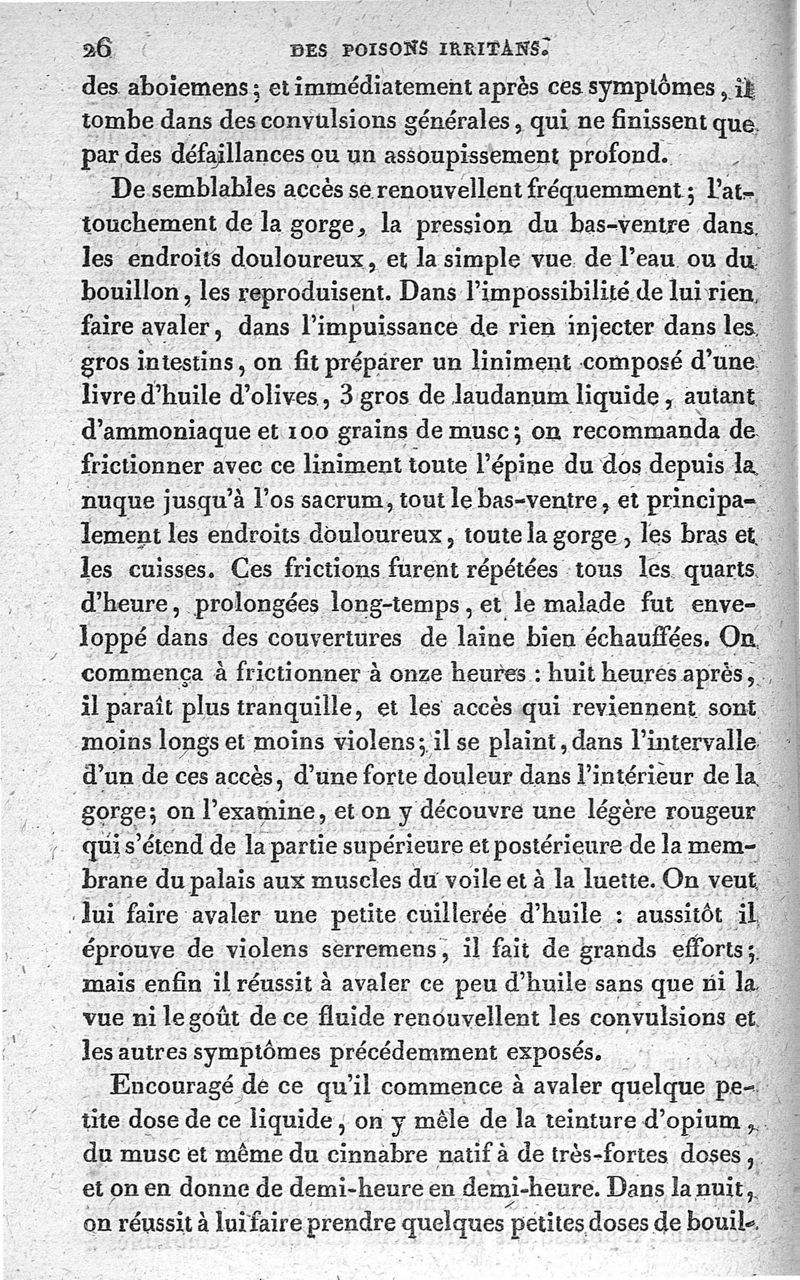 26 DES POISONS IRRITANS.

des aboiemens; et immédiatement après ces symptômes, il tombe dans des convulsions générales, qui ne finissent que par des défaillances ou un assoupissement profond.

De semblables accès se renouvellent fréquemment; l'attouchement de la gorge, la pression du bas-ventre dans les endroits douloureux, et la simple vue de l'eau ou du bouillon, les reproduisent. Dans l'impossibilité de lui rien faire avaler, dans l'impuissance de rien injecter dans les gros intestins, on fit préparer un liniment composé d'une livre d'huile d'olives, 3 gros de laudanum liquide, autant d'ammoniaque et 100 grains de musc; on recommanda de frictionner avec ce liniment toute l'épine du dos depuis la nuque jusqu'à l'os sacrum, tout le bas-ventre, et principalement les endroits douloureux, toute la gorge, les bras et les cuisses. Ces frictions furent répétées tous les quarts d'heure, prolongées long-temps, et le malade fut enveloppé dans des couvertures de laine bien échauffées. On commença à frictionner à onze heures : huit heures après, il paraît plus tranquille, et les accès qui reviennent sont moins longs et moins violens; il se plaint, dans l'intervalle d'un de ces accès, d'une forte douleur dans l'intérieur de la gorge; on l'examine, et on y découvre une légère rougeur qui s'étend de la partie supérieure et postérieure de la membrane du palais aux muscles du voile et à la luette. On veut lui faire avaler une petite cuillerée d'huile : aussitôt il éprouve de violens serremens, il fait de grands efforts; mais enfin il réussit à avaler ce peu d'huile sans que ni la vue ni le goût de ce fluide renouvellent les convulsions et les autres symptômes précédemment exposés.

Encouragé de ce qu'il commence à avaler quelque petite dose de ce liquide, on y mêle de la teinture d'opium, du musc et même du cinnabre natif à de très-fortes doses, et on en donne de demi-heure en demi-heure. Dans la nuit, on réussit à lui faire prendre quelques petites doses de bouil-